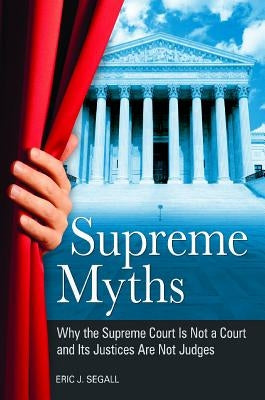 Supreme Myths

Why the Supreme Court Is Not a Court and Its Justices Are Not Judges

ERIC J. SEGALL